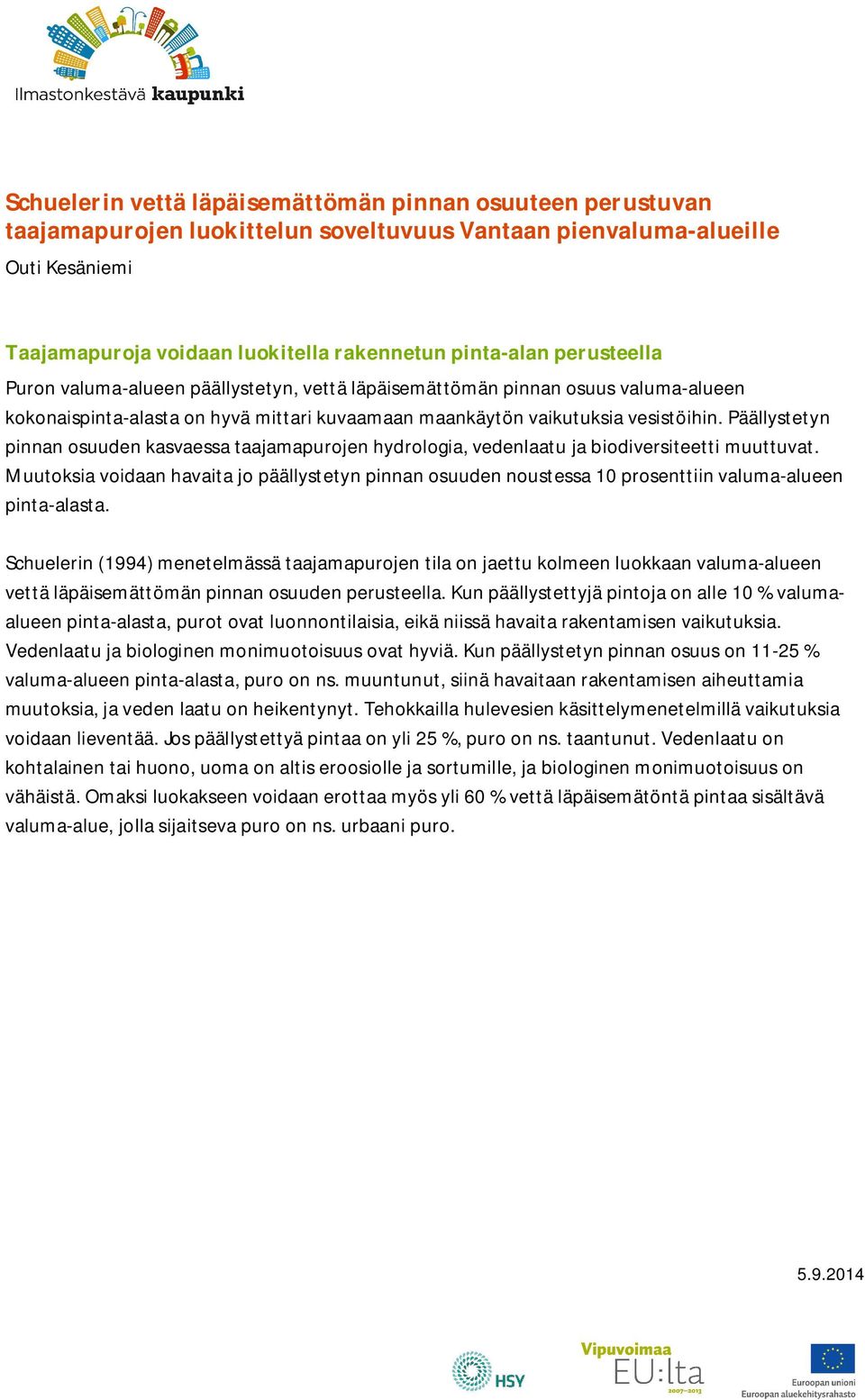 Ilmastonkestävä kaupunki

Schuelerin vettä läpäisemättömän pinnan osuuteen perustuvan taajamapurojen luokittelun soveltuvuus Vantaan pienvaluma-alueille

Outi Kesäniemi

Taajamapuroja voidaan luokitella rakennetun pinta-alan perusteella

Puron valuma-alueen päällystetyn, vettä läpäisemättömän pinnan osuus valuma-alueen kokonaispinta-alasta on hyvä mittari kuvaamaan maankäytön vaikutuksia vesistöihin. Päällystetyn pinnan osuuden kasvaessa taajamapurojen hydrologia, vedenlaatu ja biodiversiteetti muuttuvat. Muutoksia voidaan havaita jo päällystetyn pinnan osuuden noustessa 10 prosenttiin valuma-alueen pinta-alasta.

Schuelerin (1994) menetelmässä taajamapurojen tila on jaettu kolmeen luokkaan valuma-alueen vettä läpäisemättömän pinnan osuuden perusteella. Kun päällystettyjä pintoja on alle 10 % valuma-alueen pinta-alasta, purot ovat luonnontilaisia, eikä niissä havaita rakentamisen vaikutuksia. Vedenlaatu ja biologinen monimuotoisuus ovat hyviä. Kun päällystetyn pinnan osuus on 11-25 % valuma-alueen pinta-alasta, puro on ns. muuntunut, siinä havaitaan rakentamisen aiheuttamia muutoksia, ja veden laatu on heikentynyt. Tehokkailla hulevesien käsittelymenetelmillä vaikutuksia voidaan lieventää. Jos päällystettyä pintaa on yli 25 %, puro on ns. taantunut. Vedenlaatu on kohtalainen tai huono, uoma on altis eroosiolle ja sortumille, ja biologinen monimuotoisuus on vähäistä. Omaksi luokakseen voidaan erottaa myös yli 60 % vettä läpäisemätöntä pintaa sisältävä valuma-alue, jolla sijaitseva puro on ns. urbaani puro.

5.9.2014

HSY

Vipuvoimaa EU:lta 2007–2013

Euroopan unioni
Euroopan aluekehitysrahasto